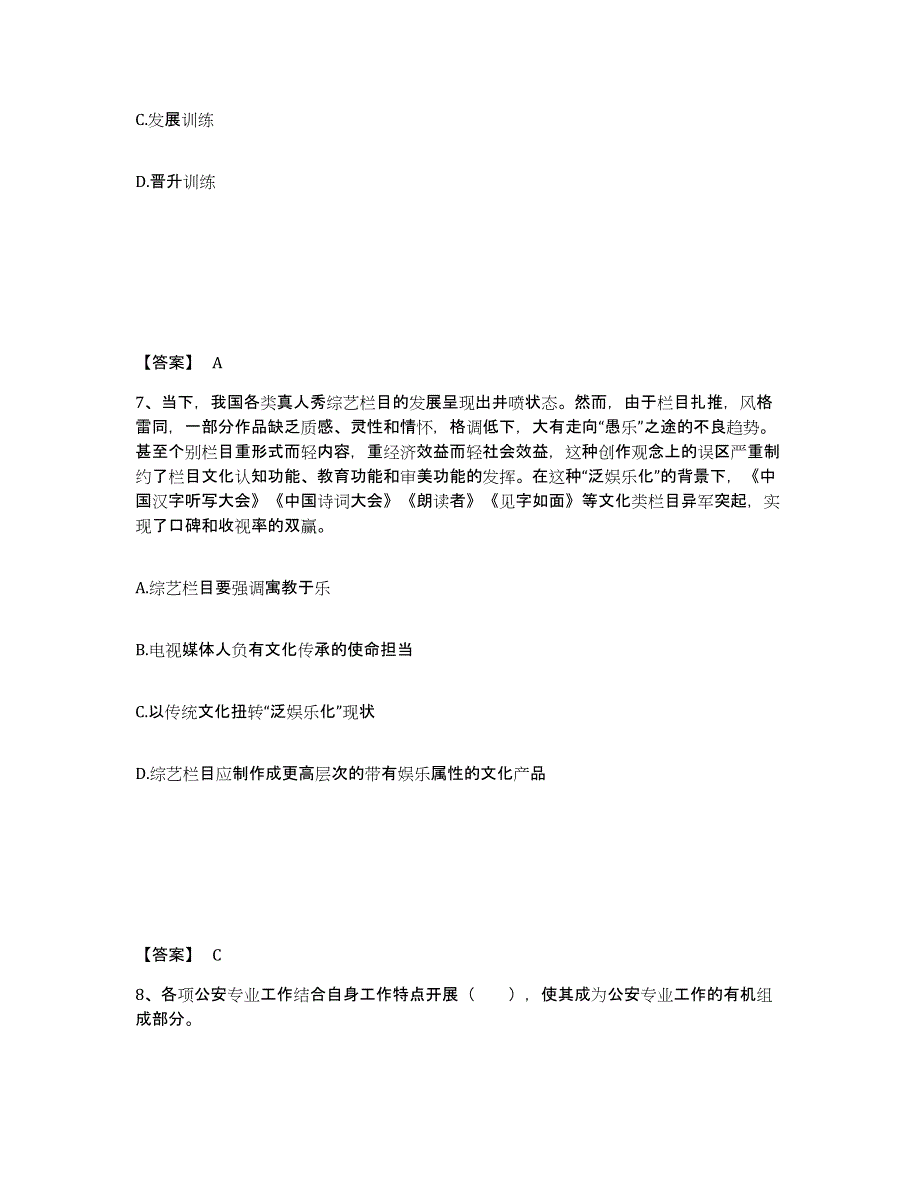 C.发展训练

D.晋升训练

【答案】 A

7、当下，我国各类真人秀综艺栏目的发展呈现出井喷状态。然而，由于栏目扎推，风格雷同，一部分作品缺乏质感、灵性和情怀，格调低下，大有走向“愚乐”之途的不良趋势。甚至个别栏目重形式而轻内容，重经济效益而轻社会效益，这种创作观念上的误区严重制约了栏目文化认知功能、教育功能和审美功能的发挥。在这种“泛娱乐化”的背景下，《中国汉字听写大会》《中国诗词大会》《朗读者》《见字如面》等文化类栏目异军突起，实现了口碑和收视率的双赢。

A.综艺栏目要强调寓教于乐

B.电视媒体人负有文化传承的使命担当

C.以传统文化扭转“泛娱乐化”现状

D.综艺栏目应制作成更高层次的带有娱乐属性的文化产品

【答案】 C

8、各项公安专业工作结合自身工作特点开展（　　），使其成为公安专业工作的有机组成部分。